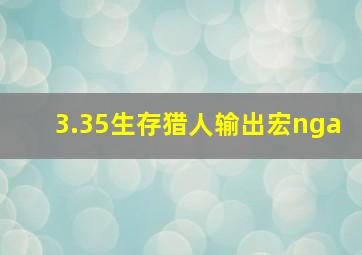 3.35生存猎人输出宏nga